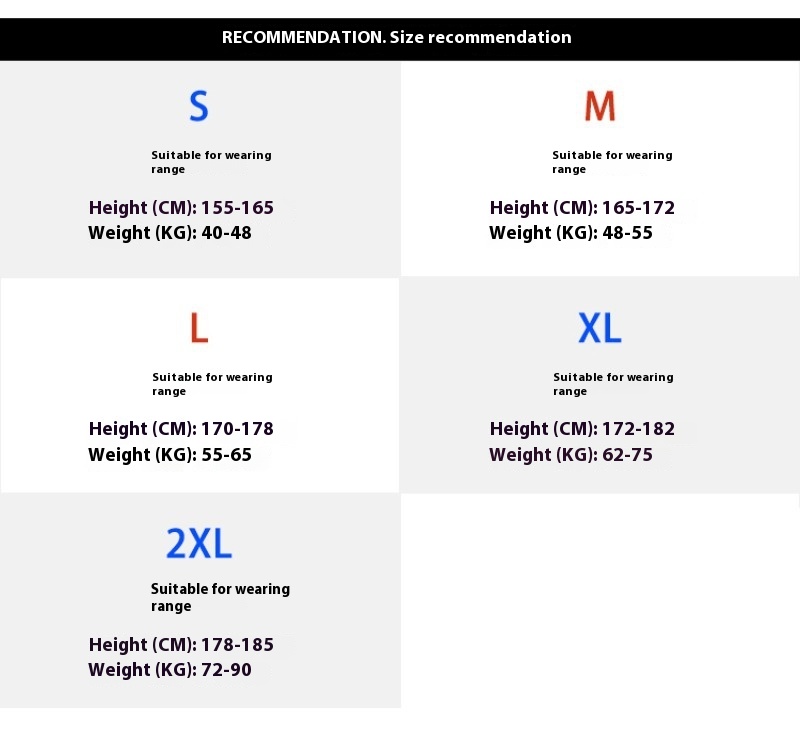 RECOMMENDATION. Size recommendation

S

Suitable for wearing range

Height (CM): 155-165
Weight (KG): 40-48

M

Suitable for wearing range

Height (CM): 165-172
Weight (KG): 48-55

L

Suitable for wearing range

Height (CM): 170-178
Weight (KG): 55-65

XL

Suitable for wearing range

Height (CM): 172-182
Weight (KG): 62-75

2XL

Suitable for wearing range

Height (CM): 178-185
Weight (KG): 72-90